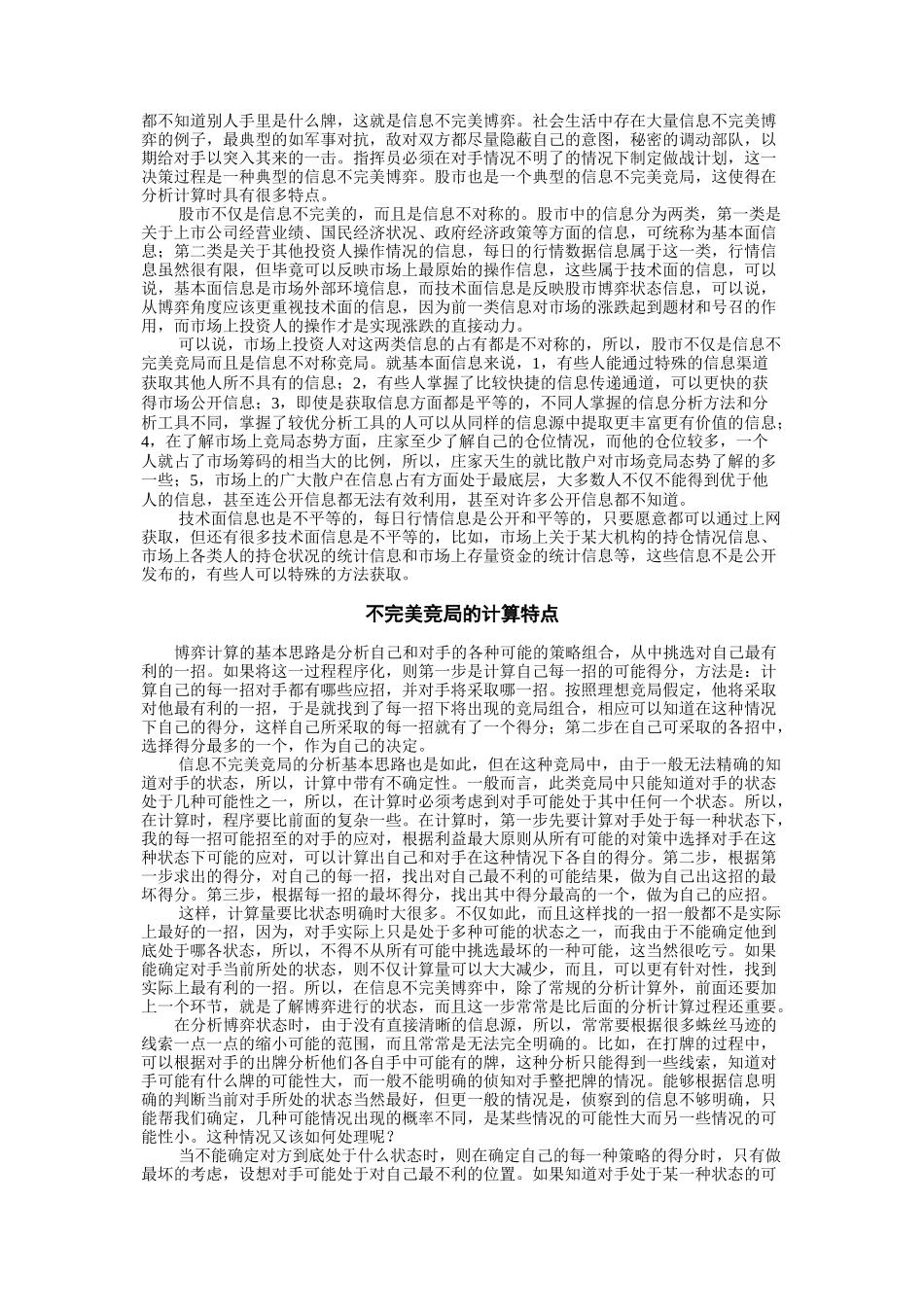 都不知道别人手里是什么牌，这就是信息不完美博弈。社会生活中存在大量信息不完美博弈的例子，最典型的如军事对抗，敌对双方都尽量隐蔽自己的意图，秘密的调动部队，以期给对手以突入其来的一击。指挥员必须在对手情况不明了的情况下制定做战计划，这一决策过程是一种典型的信息不完美博弈。股市也是一个典型的信息不完美竞局，这使得在分析计算时具有很多特点。

股市不仅是信息不完美的，而且是信息不对称的。股市中的信息分为两类，第一类是关于上市公司经营业绩、国民经济状况、政府经济政策等方面的信息，可统称为基本面信息；第二类是关于其他投资人操作情况的信息，每日的行情数据信息属于这一类，行情信息虽然很有限，但毕竟可以反映市场上最原始的操作信息，这些属于技术面的信息，可以说，基本面信息是市场外部环境信息，而技术面信息是反映股市博弈状态信息，可以说，从博弈角度应该更重视技术面的信息，因为前一类信息对市场的涨跌起到题材和号召的作用，而市场上投资人的操作才是实现涨跌的直接动力。

可以说，市场上投资人对这两类信息的占有都是不对称的，所以，股市不仅是信息不完美竞局而且是信息不对称竞局。就基本面信息来说，1，有些人能通过特殊的信息渠道获取其他人所不具有的信息；2，有些人掌握了比较快捷的信息传递通道，可以更快的获得市场公开信息；3，即使是获取信息方面都是平等的，不同人掌握的信息分析方法和分析工具不同，掌握了较优分析工具的人可以从同样的信息源中提取更丰富更有价值的信息；4，在了解市场上竞局态势方面，庄家至少了解自己的仓位情况，而他的仓位较多，一个人就占了市场筹码的相当大的比例，所以，庄家天生的就比散户对市场竞局态势了解的多一些；5，市场上的广大散户在信息占有方面处于最底层，大多数人不仅不能得到优于他人的信息，甚至连公开信息都无法有效利用，甚至对许多公开信息都不知道。

技术面信息也是不平等的，每日行情信息是公开和平等的，只要愿意都可以通过上网获取，但还有很多技术面信息是不平等的，比如，市场上关于某大机构的持仓情况信息、市场上各类人的持仓状况的统计信息和市场上存量资金的统计信息等，这些信息不是公开发布的，有些人可以特殊的方法获取。

不完美竞局的计算特点

博弈计算的基本思路是分析自己和对手的各种可能的策略组合，从中挑选对自己最有利的一招。如果将这一过程程序化，则第一步是计算自己每一招的可能得分，方法是：计算自己的每一招对手都有哪些应招，并对手将采取哪一招。按照理想竞局假定，他将采取对他最有利的一招，于是就找到了每一招下将出现的竞局组合，相应可以知道在这种情况下自己的得分，这样自己所采取的每一招就有了一个得分；第二步在自己可采取的各招中，选择得分最多的一个，作为自己的决定。

信息不完美竞局的分析基本思路也是如此，但在这种竞局中，由于一般无法精确的知道对手的状态，所以，计算中带有不确定性。一般而言，此类竞局中只能知道对手的状态处于几种可能性之一，所以，在计算时必须考虑到对手可能处于其中任何一个状态。所以，在计算时，程序要比前面的复杂一些。在计算时，第一步先要计算对手处于每一种状态下，我的每一招可能招至的对手的应对，根据利益最大原则从所有可能的对策中选择对手在这种状态下可能的应对，可以计算出自己和对手在这种情况下各自的得分。第二步，根据第一步求出的得分，对自己的每一招，找出对自己最不利的可能结果，做为自己出这招的最坏得分。第三步，根据每一招的最坏得分，找出其中得分最高的一个，做为自己的应招。

这样，计算量要比状态明确时大很多。不仅如此，而且这样找的一招一般都不是实际上最好的一招，因为，对手实际上只是处于多种可能的状态之一，而我由于不能确定他到底处于哪各状态，所以，不得不从所有可能中挑选最坏的一种可能，这当然很吃亏。如果能确定对手当前所处的状态，则不仅计算量可以大大减少，而且，可以更有针对性，找到实际上最有利的一招。所以，在信息不完美博弈中，除了常规的分析计算外，前面还要加上一个环节，就是了解博弈进行的状态，而且这一步常常是比后面的分析计算过程还重要。

在分析博弈状态时，由于没有直接清晰的信息源，所以，常常要根据很多蛛丝马迹的线索一点一点的缩小可能的范围，而且常常是无法完全明确的。比如，在打牌的过程中，可以根据对手的出牌分析他们各自手中可能有的牌，这种分析只能得到一些线索，知道对手可能有什么牌的可能性大，而一般不能明确的侦知对手整把牌的情况。能够根据信息明确的判断当前对手所处的状态当然最好，但更一般的情况是，侦察到的信息不够明确，只能帮我们确定，几种可能情况出现的概率不同，是某些情况的可能性大而另一些情况的可能性小。这种情况又该如何处理呢？

当不能确定对方到底处于什么状态时，则在确定自己的每一种策略的得分时，只有做最坏的考虑，设想对手可能处于对自己最不利的位置。如果知道对手处于某一种状态的可